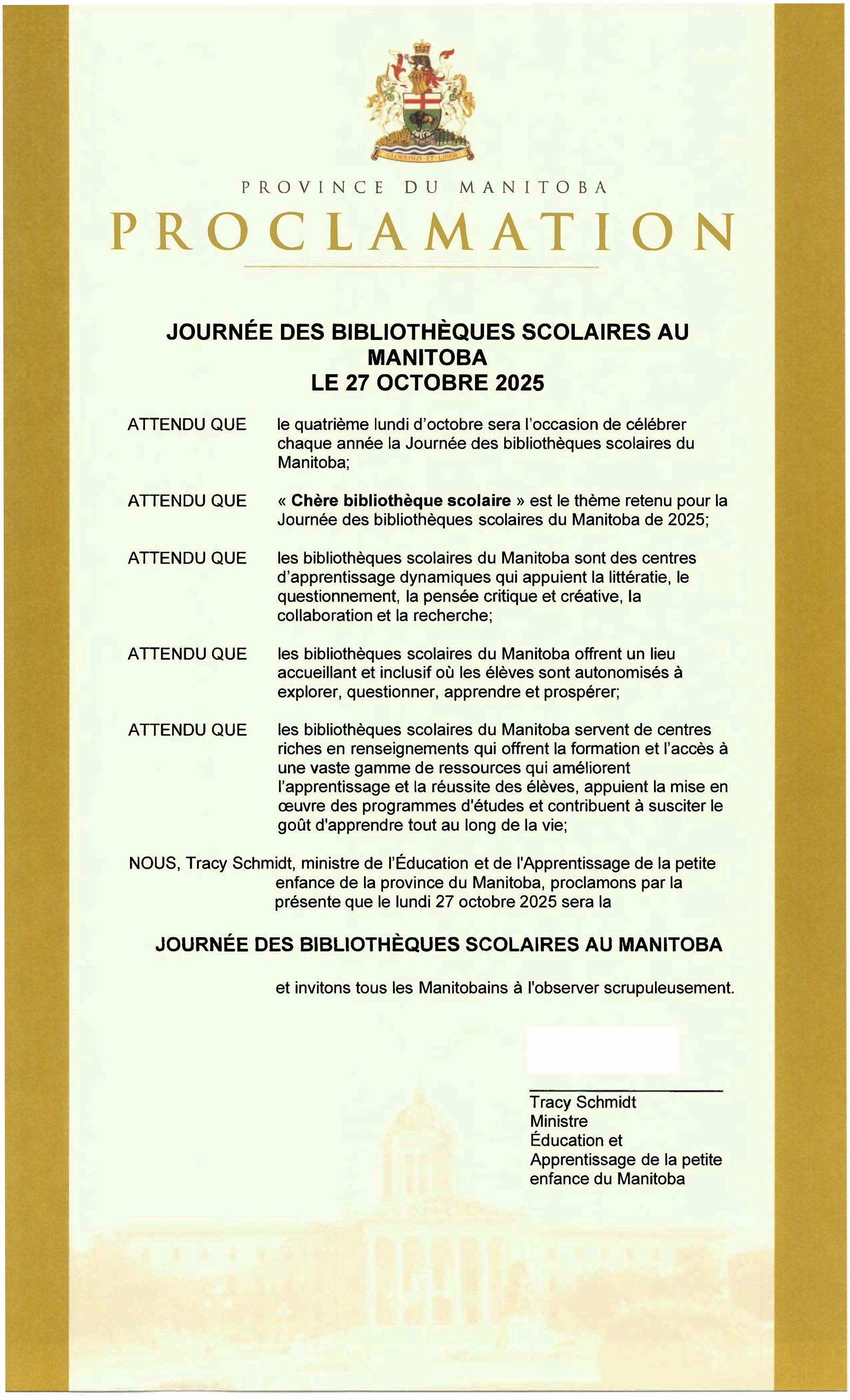 GLORIOSUS ET LIBER

PROVINCE DU MANITOBA

PROCLAMATION

JOURNÉE DES BIBLIOTHÈQUES SCOLAIRES AU MANITOBA
LE 27 OCTOBRE 2025

ATTENDU QUE le quatrième lundi d'octobre sera l'occasion de célébrer chaque année la Journée des bibliothèques scolaires du Manitoba;

ATTENDU QUE « Chère bibliothèque scolaire » est le thème retenu pour la Journée des bibliothèques scolaires du Manitoba de 2025;

ATTENDU QUE les bibliothèques scolaires du Manitoba sont des centres d'apprentissage dynamiques qui appuient la littératie, le questionnement, la pensée critique et créative, la collaboration et la recherche;

ATTENDU QUE les bibliothèques scolaires du Manitoba offrent un lieu accueillant et inclusif où les élèves sont autonomisés à explorer, questionner, apprendre et prospérer;

ATTENDU QUE les bibliothèques scolaires du Manitoba servent de centres riches en renseignements qui offrent la formation et l'accès à une vaste gamme de ressources qui améliorent l'apprentissage et la réussite des élèves, appuient la mise en œuvre des programmes d'études et contribuent à susciter le goût d'apprendre tout au long de la vie;

NOUS, Tracy Schmidt, ministre de l'Éducation et de l'Apprentissage de la petite enfance de la province du Manitoba, proclamons par la présente que le lundi 27 octobre 2025 sera la

JOURNÉE DES BIBLIOTHÈQUES SCOLAIRES AU MANITOBA

et invitons tous les Manitobains à l'observer scrupuleusement.

Tracy Schmidt
Ministre
Éducation et Apprentissage de la petite enfance du Manitoba